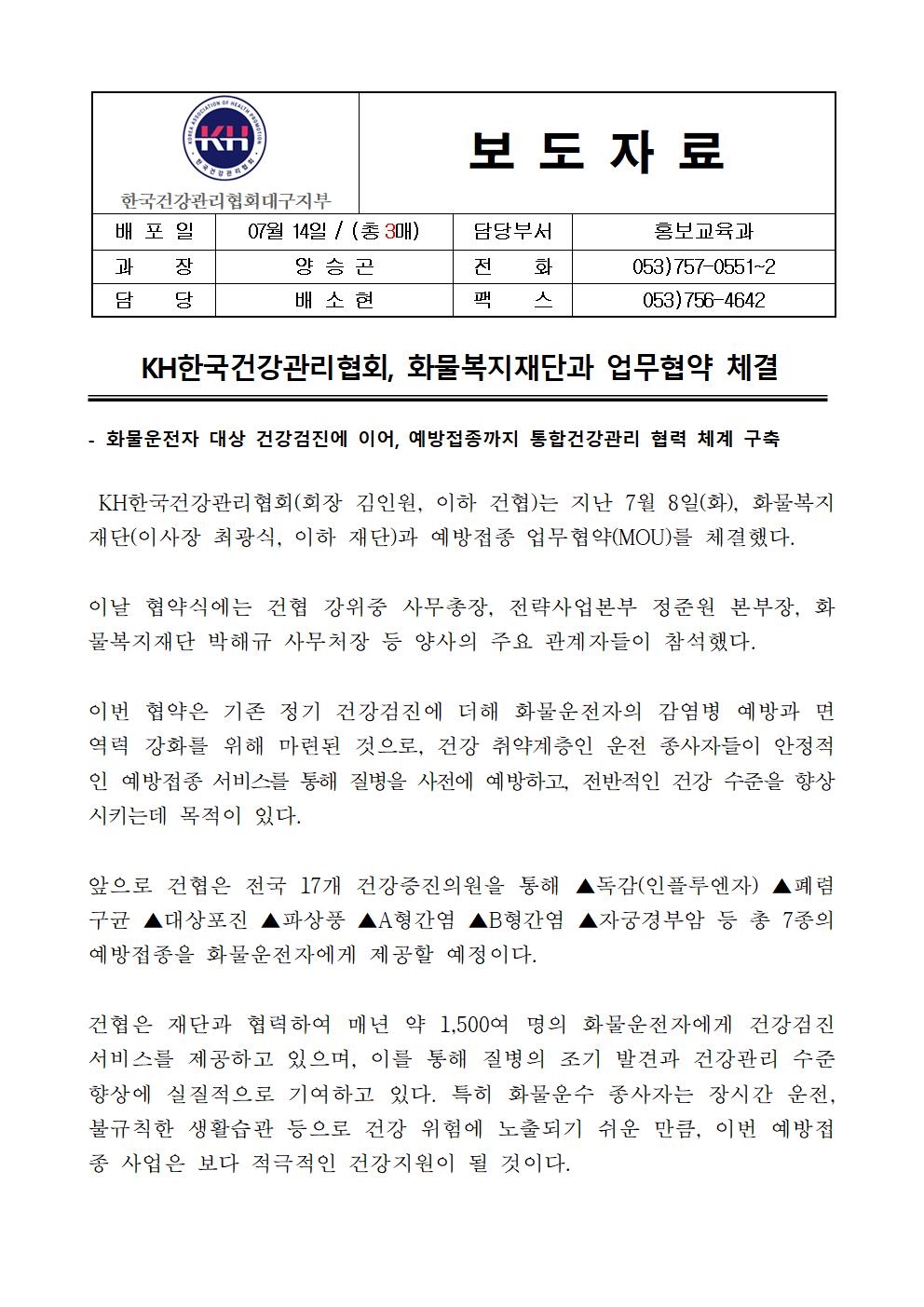 KOREA ASSOCIATION OF HEALTH PROMOTION
KH
한국건강관리협회

한국건강관리협회대구지부

보 도 자 료

| 배 포 일 | 07월 14일 / (총 3매) | 담당부서 | 홍보교육과 |
|---|---|---|---|
| 과 장 | 양 승 곤 | 전 화 | 053)757-0551~2 |
| 담 당 | 배 소 현 | 팩 스 | 053)756-4642 |

KH한국건강관리협회, 화물복지재단과 업무협약 체결

- 화물운전자 대상 건강검진에 이어, 예방접종까지 통합건강관리 협력 체계 구축

KH한국건강관리협회(회장 김인원, 이하 건협)는 지난 7월 8일(화), 화물복지재단(이사장 최광식, 이하 재단)과 예방접종 업무협약(MOU)를 체결했다.

이날 협약식에는 건협 강위중 사무총장, 전략사업본부 정준원 본부장, 화물복지재단 박해규 사무처장 등 양사의 주요 관계자들이 참석했다.

이번 협약은 기존 정기 건강검진에 더해 화물운전자의 감염병 예방과 면역력 강화를 위해 마련된 것으로, 건강 취약계층인 운전 종사자들이 안정적인 예방접종 서비스를 통해 질병을 사전에 예방하고, 전반적인 건강 수준을 향상시키는데 목적이 있다.

앞으로 건협은 전국 17개 건강증진의원을 통해 ▲독감(인플루엔자) ▲폐렴구균 ▲대상포진 ▲파상풍 ▲A형간염 ▲B형간염 ▲자궁경부암 등 총 7종의 예방접종을 화물운전자에게 제공할 예정이다.

건협은 재단과 협력하여 매년 약 1,500여 명의 화물운전자에게 건강검진 서비스를 제공하고 있으며, 이를 통해 질병의 조기 발견과 건강관리 수준 향상에 실질적으로 기여하고 있다. 특히 화물운수 종사자는 장시간 운전, 불규칙한 생활습관 등으로 건강 위험에 노출되기 쉬운 만큼, 이번 예방접종 사업은 보다 적극적인 건강지원이 될 것이다.